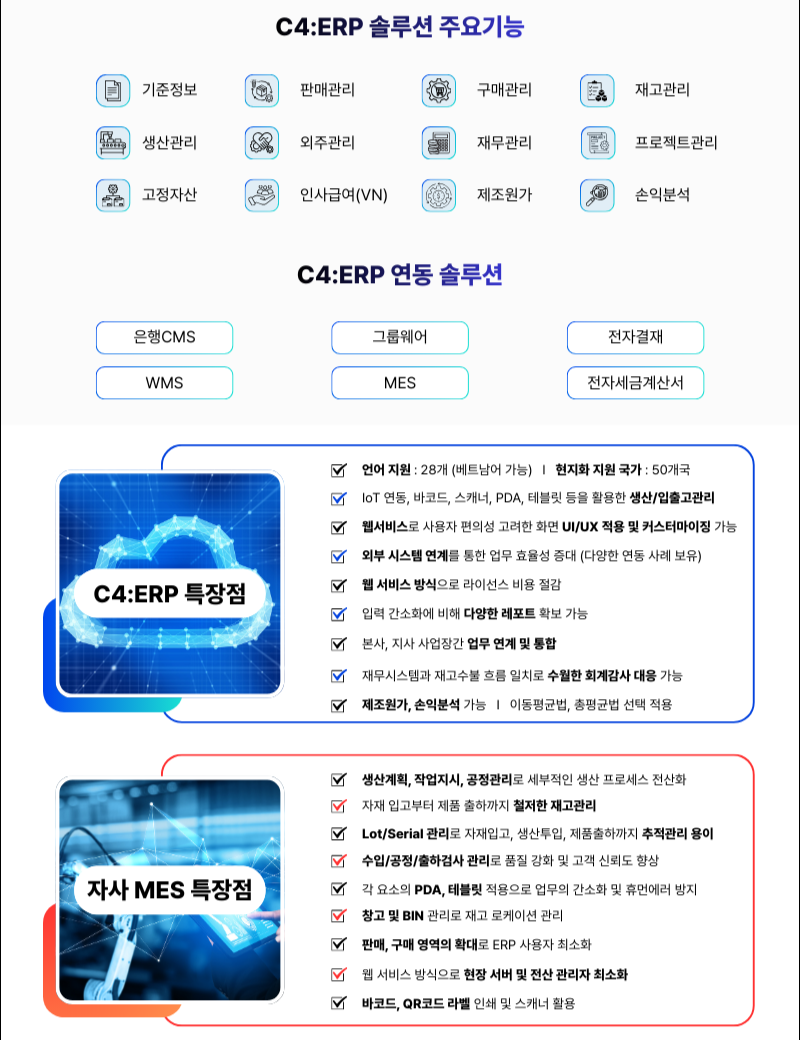 C4:ERP 솔루션 주요기능

기준정보
판매관리
구매관리
재고관리
생산관리
외주관리
재무관리
프로젝트관리
고정자산
인사급여(VN)
제조원가
손익분석

C4:ERP 연동 솔루션

은행CMS
그룹웨어
전자결재
WMS
MES
전자세금계산서

C4:ERP 특장점

언어 지원 : 28개 (베트남어 가능) I 현지화 지원 국가 : 50개국
IoT 연동, 바코드, 스캐너, PDA, 테블릿 등을 활용한 생산/입출고관리
웹서비스로 사용자 편의성 고려한 화면 UI/UX 적용 및 커스터마이징 가능
외부 시스템 연계를 통한 업무 효율성 증대 (다양한 연동 사례 보유)
웹 서비스 방식으로 라이선스 비용 절감
입력 간소화에 비해 다양한 레포트 확보 가능
본사, 지사 사업장간 업무 연계 및 통합
재무시스템과 재고수불 흐름 일치로 수월한 회계감사 대응 가능
제조원가, 손익분석 가능 I 이동평균법, 총평균법 선택 적용

자사 MES 특장점

생산계획, 작업지시, 공정관리로 세부적인 생산 프로세스 전산화
자재 입고부터 제품 출하까지 철저한 재고관리
Lot/Serial 관리로 자재입고, 생산투입, 제품출하까지 추적관리 용이
수입/공정/출하검사 관리로 품질 강화 및 고객 신뢰도 향상
각 요소의 PDA, 테블릿 적용으로 업무의 간소화 및 휴먼에러 방지
창고 및 BIN 관리로 재고 로케이션 관리
판매, 구매 영역의 확대로 ERP 사용자 최소화
웹 서비스 방식으로 현장 서버 및 전산 관리자 최소화
바코드, QR코드 라벨 인쇄 및 스캐너 활용